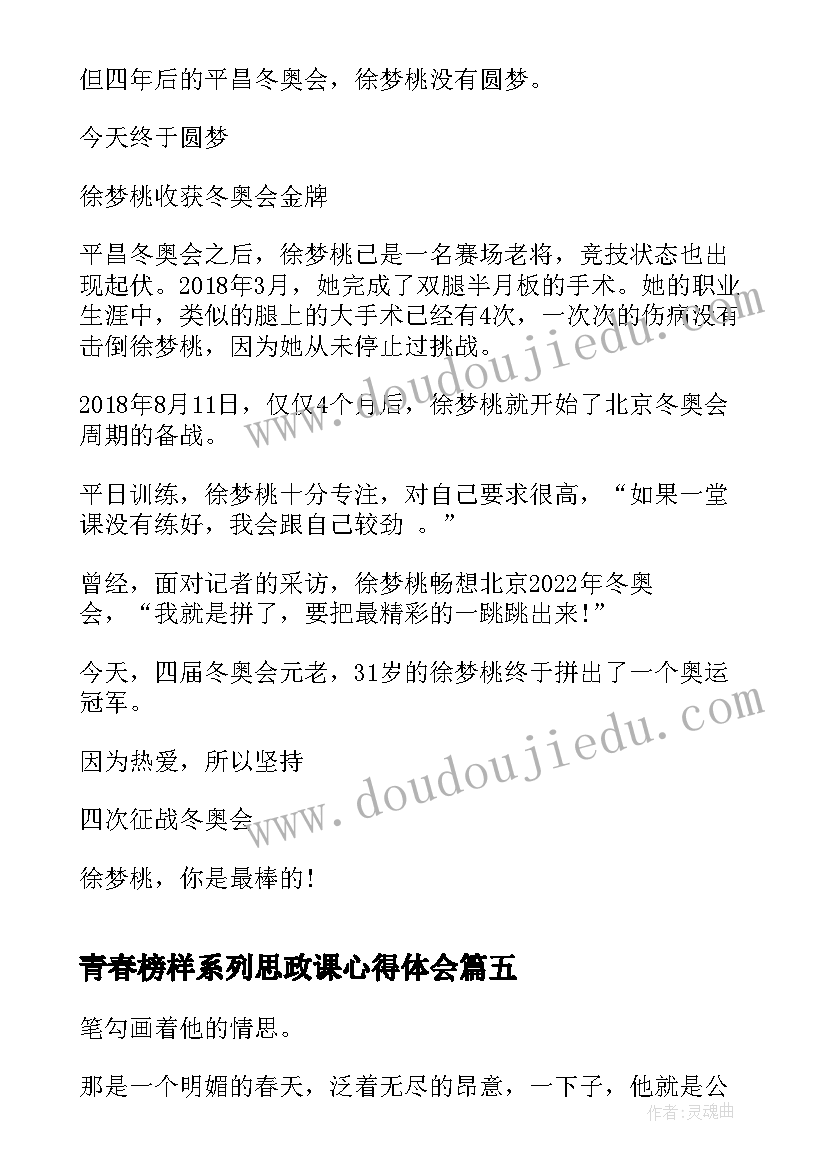 但四年后的平昌冬奥会，徐梦桃没有圆梦。

今天终于圆梦

徐梦桃收获冬奥会金牌

平昌冬奥会之后，徐梦桃已是一名赛场老将，竞技状态也出现起伏。2018年3月，她完成了双腿半月板的手术。她的职业生涯中，类似的腿上的大手术已经有4次，一次次的伤病没有击倒徐梦桃，因为她从未停止过挑战。

2018年8月11日，仅仅4个月后，徐梦桃就开始了北京冬奥会周期的备战。

平日训练，徐梦桃十分专注，对自己要求很高，“如果一堂课没有练好，我会跟自己较劲 。”

曾经，面对记者的采访，徐梦桃畅想北京2022年冬奥会，“我就是拼了，要把最精彩的一跳跳出来!”

今天，四届冬奥会元老，31岁的徐梦桃终于拼出了一个奥运冠军。

因为热爱，所以坚持

四次征战冬奥会

徐梦桃，你是最棒的!

青春榜样系列思政课心得体会篇五

笔勾画着他的情思。

那是一个明媚的春天，泛着无尽的昂意，一下子，他就是公

www.doudoujiedu.com

www.doudoujiedu.com

作者:灵魂曲